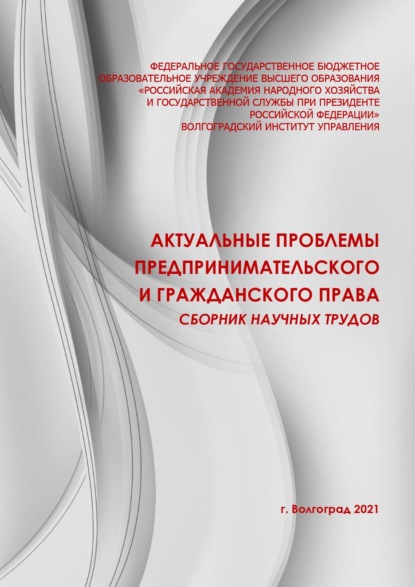 ФЕДЕРАЛЬНОЕ ГОСУДАРСТВЕННОЕ БЮДЖЕТНОЕ ОБРАЗОВАТЕЛЬНОЕ УЧРЕЖДЕНИЕ ВЫСШЕГО ОБРАЗОВАНИЯ «РОССИЙСКАЯ АКАДЕМИЯ НАРОДНОГО ХОЗЯЙСТВА И ГОСУДАРСТВЕННОЙ СЛУЖБЫ ПРИ ПРЕЗИДЕНТЕ РОССИЙСКОЙ ФЕДЕРАЦИИ» ВОЛГОГРАДСКИЙ ИНСТИТУТ УПРАВЛЕНИЯ

АКТУАЛЬНЫЕ ПРОБЛЕМЫ ПРЕДПРИНИМАТЕЛЬСКОГО И ГРАЖДАНСКОГО ПРАВА
СБОРНИК НАУЧНЫХ ТРУДОВ

г. Волгоград 2021